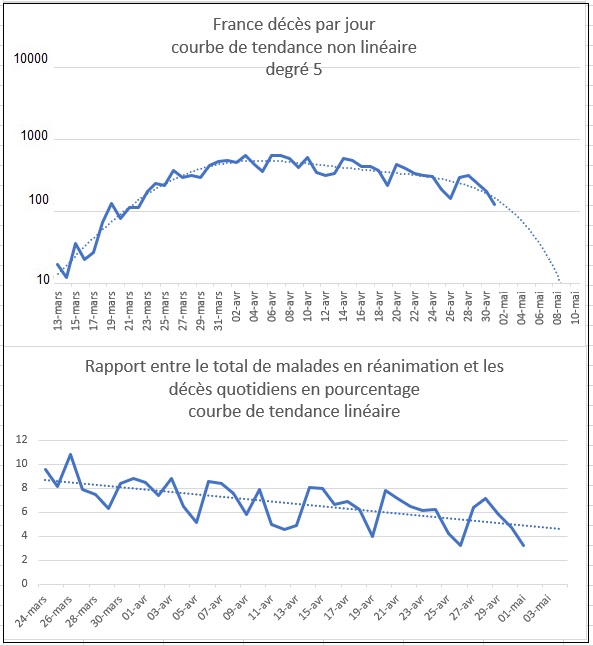 France décès par jour
courbe de tendance non linéaire
degré 5

10000
1000
100
10

13-mars
15-mars
17-mars
19-mars
21-mars
23-mars
25-mars
27-mars
29-mars
31-mars
02-avr
04-avr
06-avr
08-avr
10-avr
12-avr
14-avr
16-avr
18-avr
20-avr
22-avr
24-avr
26-avr
28-avr
30-avr
02-mai
04-mai
06-mai
08-mai
10-mai

Rapport entre le total de malades en réanimation et les décès quotidiens en pourcentage
courbe de tendance linéaire

12
10
8
6
4
2
0

24-mars
26-mars
28-mars
30-mars
01-avr
03-avr
05-avr
07-avr
09-avr
11-avr
13-avr
15-avr
17-avr
19-avr
21-avr
23-avr
25-avr
27-avr
29-avr
01-mai
03-mai